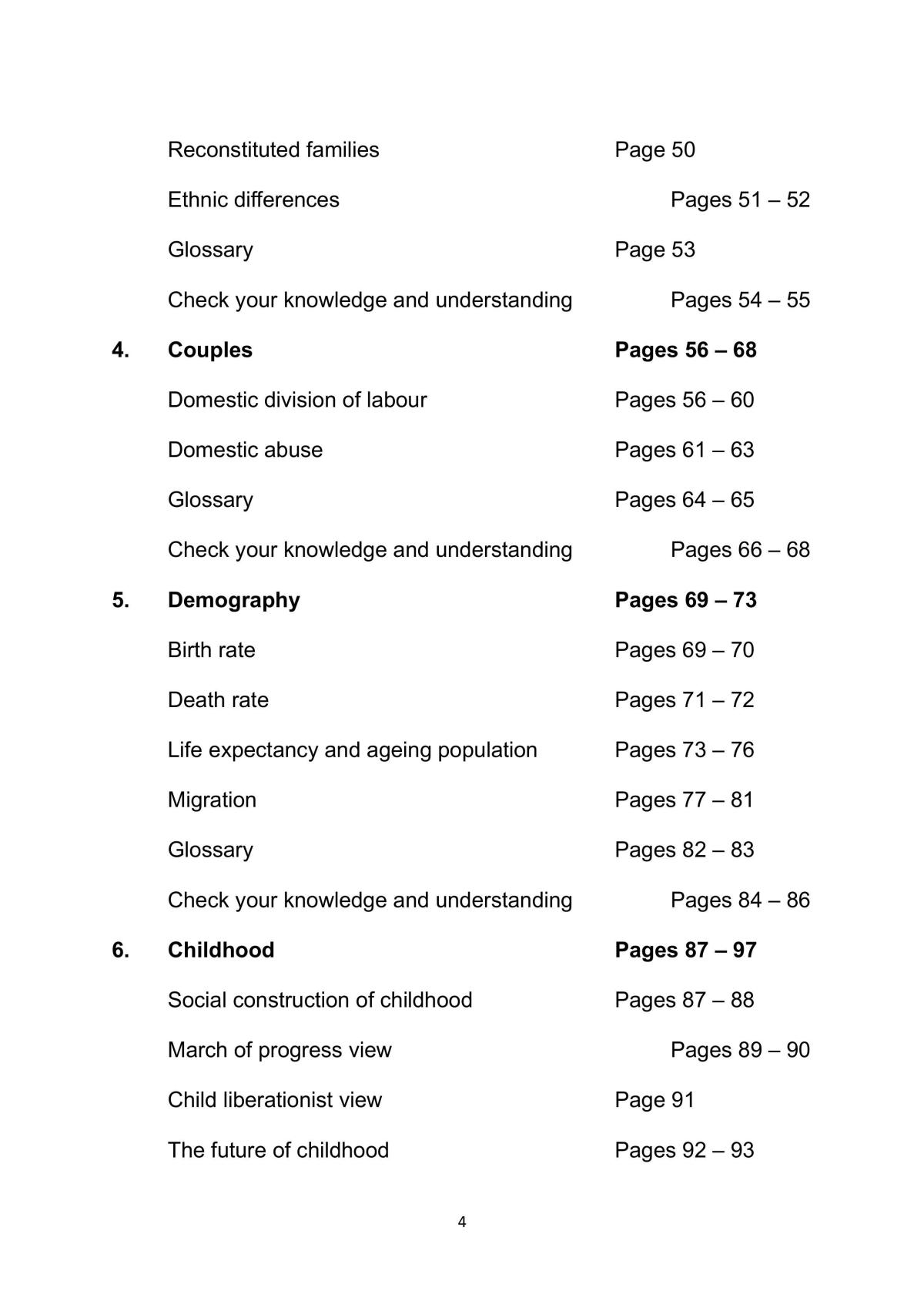 Reconstituted families Page 50

Ethnic differences Pages 51 – 52

Glossary Page 53

Check your knowledge and understanding Pages 54 – 55

4. Couples Pages 56 – 68

Domestic division of labour Pages 56 – 60

Domestic abuse Pages 61 – 63

Glossary Pages 64 – 65

Check your knowledge and understanding Pages 66 – 68

5. Demography Pages 69 – 73

Birth rate Pages 69 – 70

Death rate Pages 71 – 72

Life expectancy and ageing population Pages 73 – 76

Migration Pages 77 – 81

Glossary Pages 82 – 83

Check your knowledge and understanding Pages 84 – 86

6. Childhood Pages 87 – 97

Social construction of childhood Pages 87 – 88

March of progress view Pages 89 – 90

Child liberationist view Page 91

The future of childhood Pages 92 – 93

4